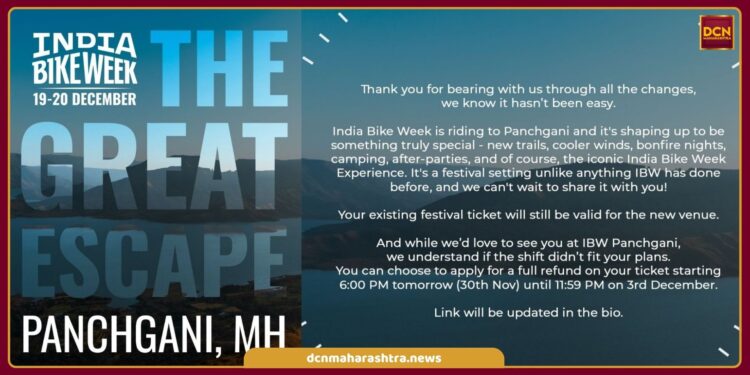 INDIA BIKE WEEK
19-20 DECEMBER

THE GREAT ESCAPE

PANCHGANI, MH

DCN MAHARASHTRA

Thank you for bearing with us through all the changes, we know it hasn't been easy.

India Bike Week is riding to Panchgani and it's shaping up to be something truly special - new trails, cooler winds, bonfire nights, camping, after-parties, and of course, the iconic India Bike Week Experience. It's a festival setting unlike anything IBW has done before, and we can't wait to share it with you!

Your existing festival ticket will still be valid for the new venue.

And while we'd love to see you at IBW Panchgani, we understand if the shift didn't fit your plans. You can choose to apply for a full refund on your ticket starting 6:00 PM tomorrow (30th Nov) until 11:59 PM on 3rd December.

Link will be updated in the bio.

dcnmaharashtra.news